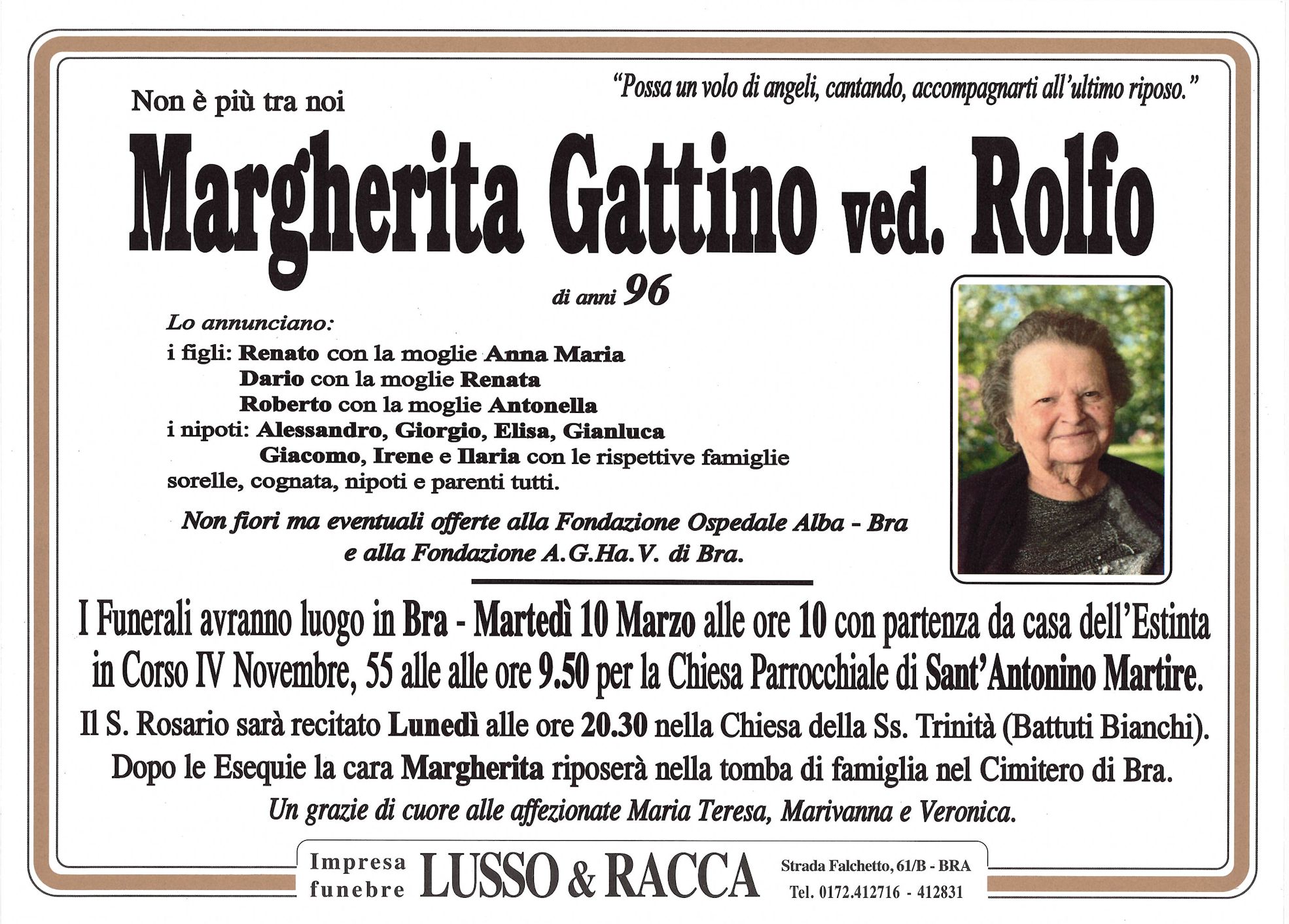 "Possa un volo di angeli, cantando, accompagnarti all'ultimo riposo."

Non è più tra noi

Margherita Gattino ved. Rolfo

di anni 96

Lo annunciano:

i figli: Renato con la moglie Anna Maria
Dario con la moglie Renata
Roberto con la moglie Antonella
i nipoti: Alessandro, Giorgio, Elisa, Gianluca
Giacomo, Irene e Ilaria con le rispettive famiglie
sorelle, cognata, nipoti e parenti tutti.

Non fiori ma eventuali offerte alla Fondazione Ospedale Alba - Bra e alla Fondazione A.G.Ha.V. di Bra.

I Funerali avranno luogo in Bra - Martedì 10 Marzo alle ore 10 con partenza da casa dell'Estinta in Corso IV Novembre, 55 alle alle ore 9.50 per la Chiesa Parrocchiale di Sant'Antonino Martire.

Il S. Rosario sarà recitato Lunedì alle ore 20.30 nella Chiesa della Ss. Trinità (Battuti Bianchi).

Dopo le Esequie la cara Margherita riposerà nella tomba di famiglia nel Cimitero di Bra.

Un grazie di cuore alle affezionate Maria Teresa, Marivanna e Veronica.

Impresa
funebre
LUSSO & RACCA
Strada Falchetto, 61/B - BRA
Tel. 0172.412716 - 412831